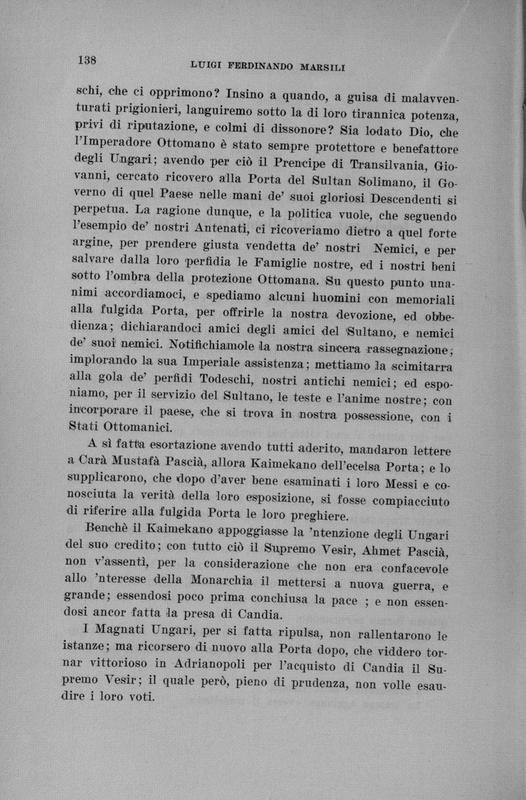 138 LUIGI FERDINANDO MARSILI

schi, che ci opprimono? Insino a quando, a guisa di malavventurati prigionieri, languiremo sotto la di loro tirannica potenza, privi di riputazione, e colmi di dissonore? Sia lodato Dio, che l'Imperadore Ottomano è stato sempre protettore e benefattore degli Ungari; avendo per ciò il Prencipe di Transilvania, Giovanni, cercato ricovero alla Porta del Sultan Solimano, il Governo di quel Paese nelle mani de' suoi gloriosi Descendenti si perpetua. La ragione dunque, e la politica vuole, che seguendo l'esempio de' nostri Antenati, ci ricoveriamo dietro a quel forte argine, per prendere giusta vendetta de' nostri Nemici, e per salvare dalla loro perfidia le Famiglie nostre, ed i nostri beni sotto l'ombra della protezione Ottomana. Su questo punto unanimi accordiamoci, e spediamo alcuni huomini con memoriali alla fulgida Porta, per offrirle la nostra devozione, ed obbedienza; dichiarandoci amici degli amici del Sultano, e nemici de' suoi nemici. Notifichiamole la nostra sincera rassegnazione; implorando la sua Imperiale assistenza; mettiamo la scimitarra alla gola de' perfidi Todeschi, nostri antichi nemici; ed esponiamo, per il servizio del Sultano, le teste e l'anime nostre; con incorporare il paese, che si trova in nostra possessione, con i Stati Ottomanici.

A sì fatta esortazione avendo tutti aderito, mandaron lettere a Carà Mustafà Pascià, allora Kaimekano dell'ecelsa Porta; e lo supplicarono, che dopo d'aver bene esaminati i loro Messi e conosciuta la verità della loro esposizione, si fosse compiacciuto di riferire alla fulgida Porta le loro preghiere.

Benchè il Kaimekano appoggiasse la 'ntenzione degli Ungari del suo credito; con tutto ciò il Supremo Vesir, Ahmet Pascià, non v'assentì, per la considerazione che non era confacevole allo 'nteresse della Monarchia il mettersi a nuova guerra, e grande; essendosi poco prima conchiusa la pace ; e non essendosi ancor fatta la presa di Candia.

I Magnati Ungari, per sì fatta ripulsa, non rallentarono le istanze; ma ricorsero di nuovo alla Porta dopo, che viddero tornar vittorioso in Adrianopoli per l'acquisto di Candia il Supremo Vesir; il quale però, pieno di prudenza, non volle esaudire i loro voti.